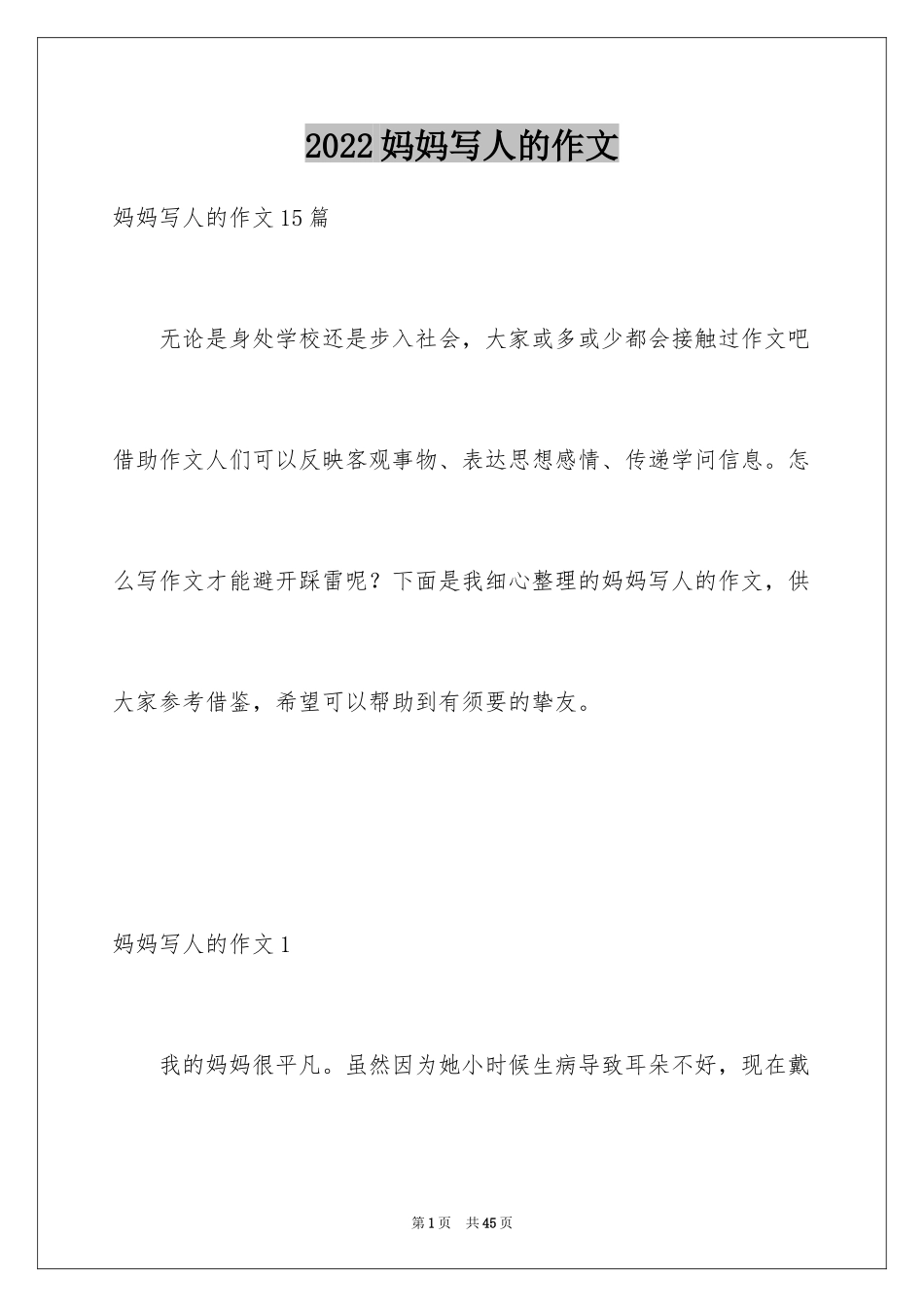 2022妈妈写人的作文

妈妈写人的作文15篇

无论是身处学校还是步入社会，大家或多或少都会接触过作文吧借助作文人们可以反映客观事物、表达思想感情、传递学问信息。怎么写作文才能避开踩雷呢？下面是我细心整理的妈妈写人的作文，供大家参考借鉴，希望可以帮助到有须要的挚友。

妈妈写人的作文1

我的妈妈很平凡。虽然因为她小时候生病导致耳朵不好，现在戴

第1页 共45页